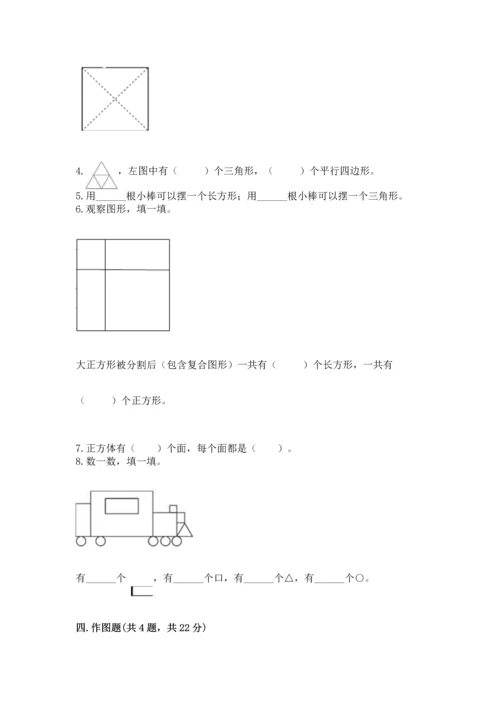 4. ，左图中有（　　）个三角形，（　　）个平行四边形。
5. 用______根小棒可以摆一个长方形；用______根小棒可以摆一个三角形。
6. 观察图形，填一填。

大正方形被分割后（包含复合图形）一共有（　　）个长方形，一共有

（　　）个正方形。

7. 正方体有（　　）个面，每个面都是（　　）。
8. 数一数，填一填。

有______个　　，有______个口，有______个△，有______个○。

四. 作图题(共 4 题，共 22 分)